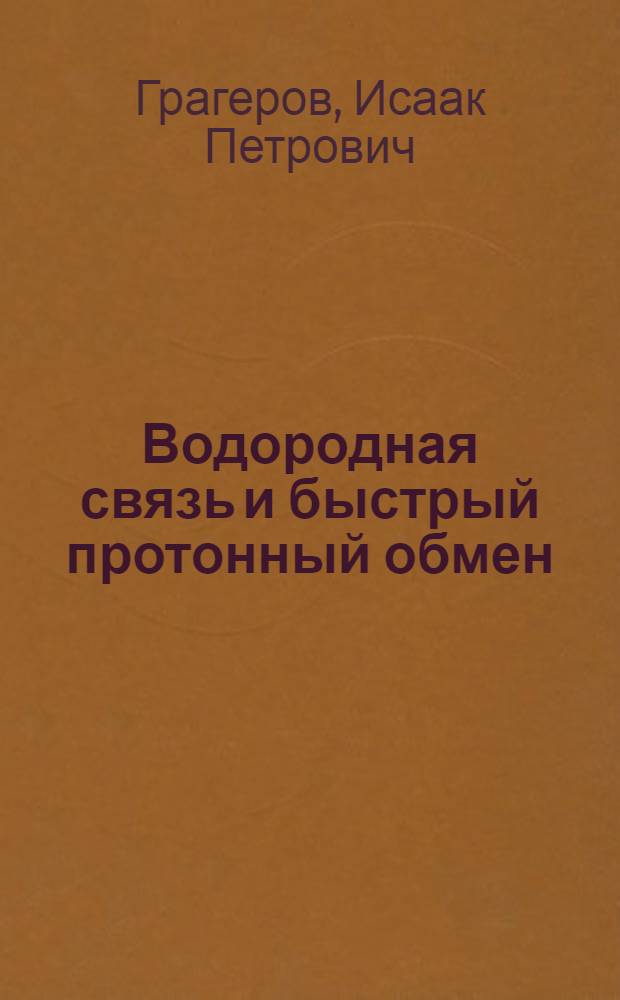 Грагеров, Исаак Петрович

Водородная связь и быстрый протонный обмен